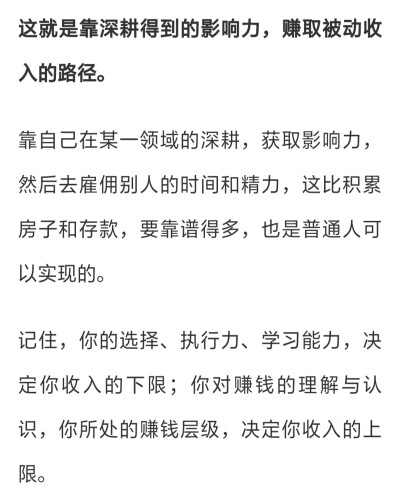 这就是靠深耕得到的影响力，赚取被动收入的路径。

靠自己在某一领域的深耕，获取影响力，然后去雇佣别人的时间和精力，这比积累房子和存款，要靠谱得多，也是普通人可以实现的。

记住，你的选择、执行力、学习能力，决定你收入的下限；你对赚钱的理解与认识，你所处的赚钱层级，决定你收入的上限。